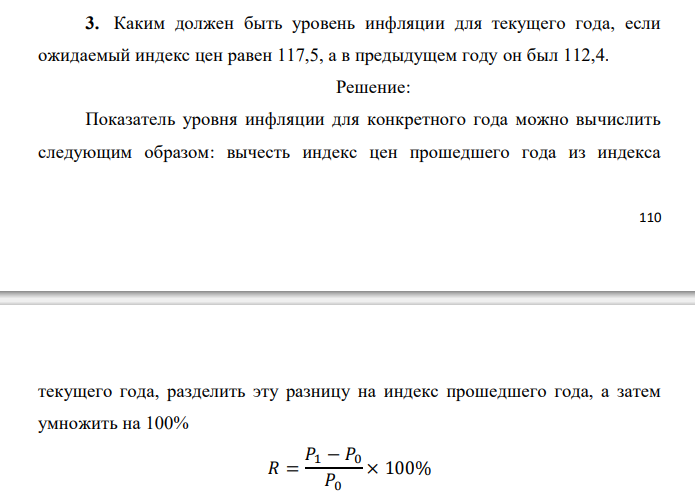 **3.** Каким должен быть уровень инфляции для текущего года, если ожидаемый индекс цен равен 117,5, а в предыдущем году он был 112,4.

Решение:

Показатель уровня инфляции для конкретного года можно вычислить следующим образом: вычесть индекс цен прошедшего года из индекса

110

текущего года, разделить эту разницу на индекс прошедшего года, а затем умножить на 100%

$R = \frac{P_1 - P_0}{P_0} \times 100\%$